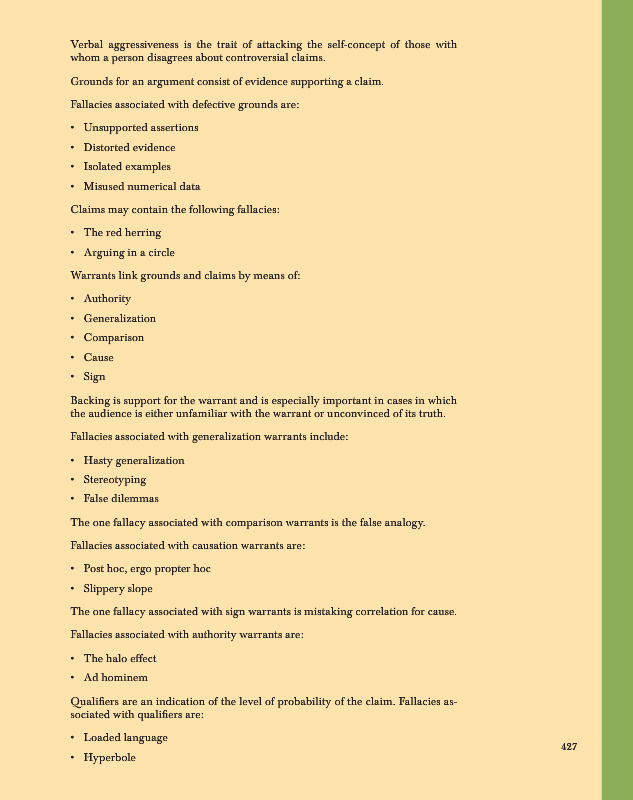 Verbal aggressiveness is the trait of attacking the self-concept of those with whom a person disagrees about controversial claims.

Grounds for an argument consist of evidence supporting a claim.

Fallacies associated with defective grounds are:

• Unsupported assertions
• Distorted evidence
• Isolated examples
• Misused numerical data

Claims may contain the following fallacies:

• The red herring
• Arguing in a circle

Warrants link grounds and claims by means of:

• Authority
• Generalization
• Comparison
• Cause
• Sign

Backing is support for the warrant and is especially important in cases in which the audience is either unfamiliar with the warrant or unconvinced of its truth.

Fallacies associated with generalization warrants include:

• Hasty generalization
• Stereotyping
• False dilemmas

The one fallacy associated with comparison warrants is the false analogy.

Fallacies associated with causation warrants are:

• Post hoc, ergo propter hoc
• Slippery slope

The one fallacy associated with sign warrants is mistaking correlation for cause.

Fallacies associated with authority warrants are:

• The halo effect
• Ad hominem

Qualifiers are an indication of the level of probability of the claim. Fallacies associated with qualifiers are:

• Loaded language
• Hyperbole

427